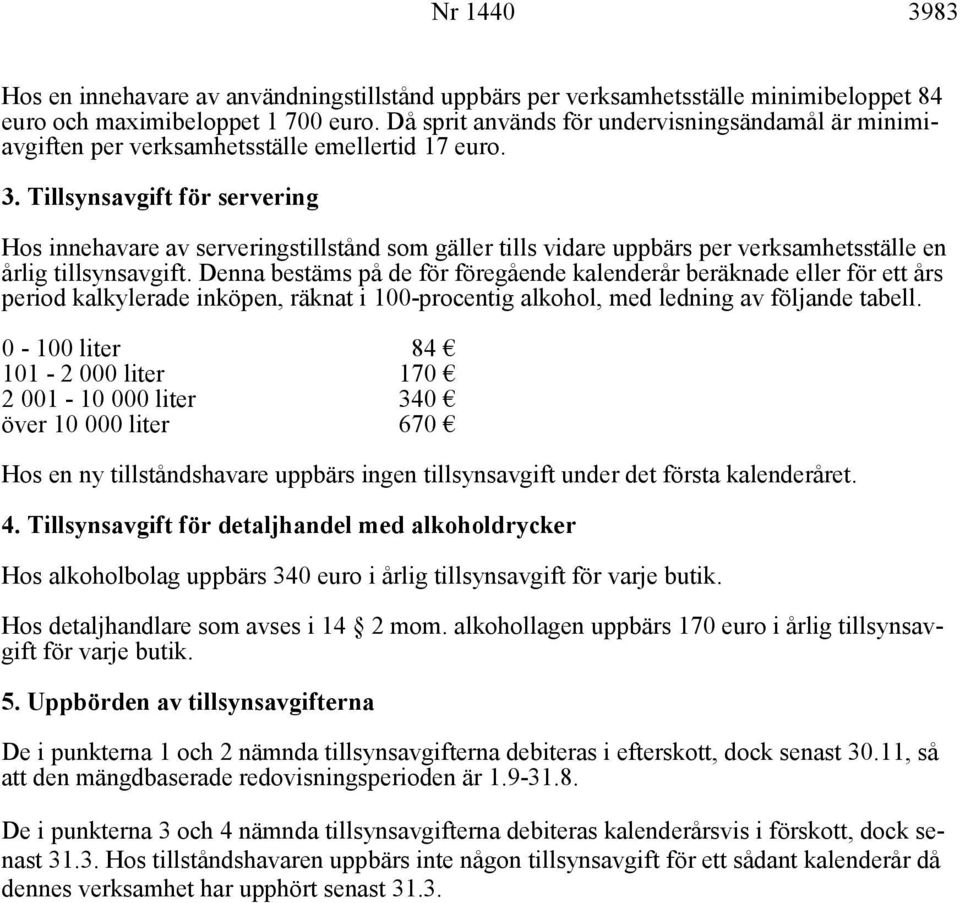 Nr 1440 3983

Hos en innehavare av användningstillstånd uppbärs per verksamhetsställe minimibeloppet 84 euro och maximibeloppet 1 700 euro. Då sprit används för undervisningsändamål är minimiavgiften per verksamhetsställe emellertid 17 euro.

3. Tillsynsavgift för servering

Hos innehavare av serveringstillstånd som gäller tills vidare uppbärs per verksamhetsställe en årlig tillsynsavgift. Denna bestäms på de för föregående kalenderår beräknade eller för ett års period kalkylerade inköpen, räknat i 100-procentig alkohol, med ledning av följande tabell.

| | |
|---|---|
| 0 - 100 liter | 84 € |
| 101 - 2 000 liter | 170 € |
| 2 001 - 10 000 liter | 340 € |
| över 10 000 liter | 670 € |

Hos en ny tillståndshavare uppbärs ingen tillsynsavgift under det första kalenderåret.

4. Tillsynsavgift för detaljhandel med alkoholdrycker

Hos alkoholbolag uppbärs 340 euro i årlig tillsynsavgift för varje butik.

Hos detaljhandlare som avses i 14 § 2 mom. alkohollagen uppbärs 170 euro i årlig tillsynsavgift för varje butik.

5. Uppbörden av tillsynsavgifterna

De i punkterna 1 och 2 nämnda tillsynsavgifterna debiteras i efterskott, dock senast 30.11, så att den mängdbaserade redovisningsperioden är 1.9-31.8.

De i punkterna 3 och 4 nämnda tillsynsavgifterna debiteras kalenderårsvis i förskott, dock senast 31.3. Hos tillståndshavaren uppbärs inte någon tillsynsavgift för ett sådant kalenderår då dennes verksamhet har upphört senast 31.3.